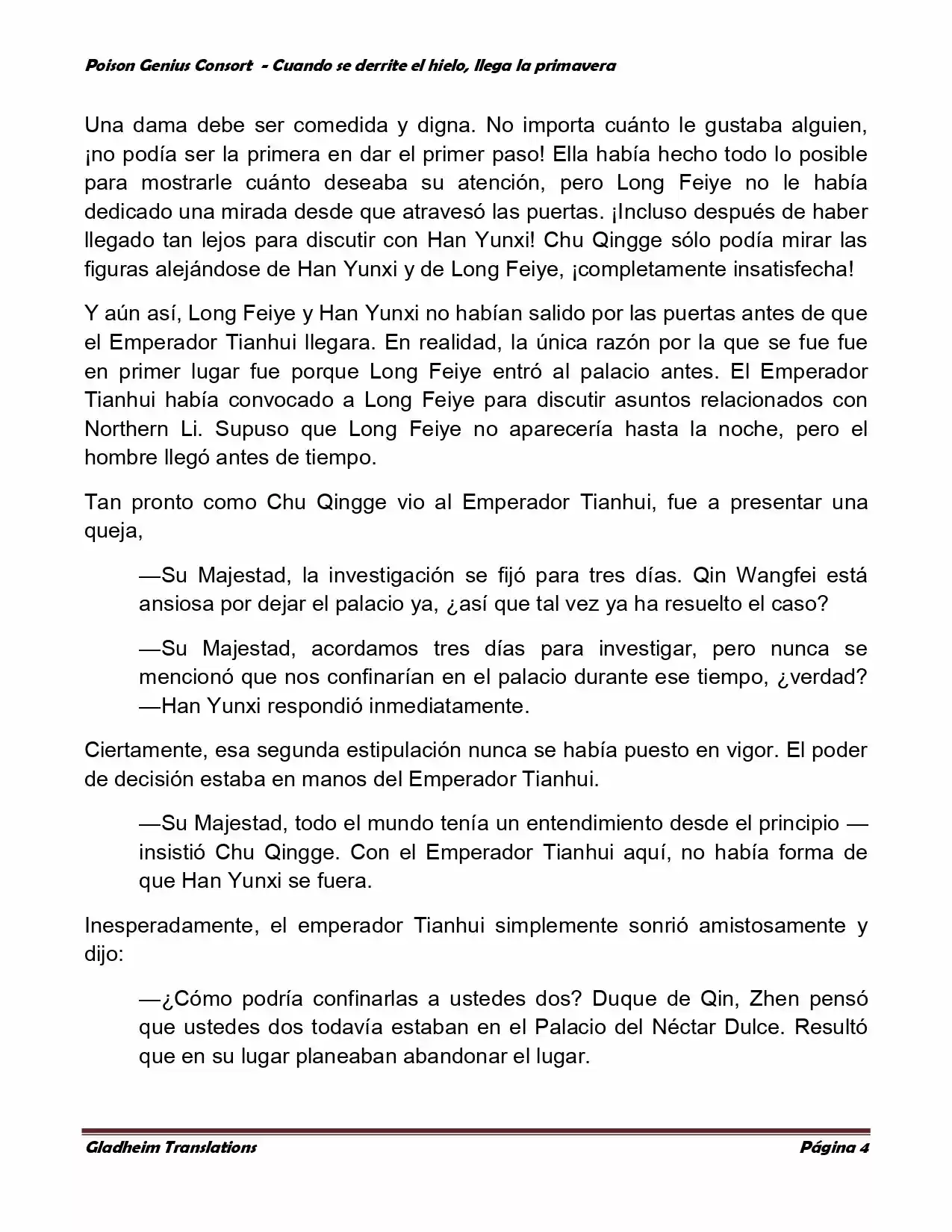 Poison Genius Consort - Cuando se derrite el hielo, llega la primavera

Una dama debe ser comedida y digna. No importa cuánto le gustaba alguien, ¡no podía ser la primera en dar el primer paso! Ella había hecho todo lo posible para mostrarle cuánto deseaba su atención, pero Long Feiye no le había dedicado una mirada desde que atravesó las puertas. ¡Incluso después de haber llegado tan lejos para discutir con Han Yunxi! Chu Qingge sólo podía mirar las figuras alejándose de Han Yunxi y de Long Feiye, ¡completamente insatisfecha!

Y aún así, Long Feiye y Han Yunxi no habían salido por las puertas antes de que el Emperador Tianhui llegara. En realidad, la única razón por la que se fue fue en primer lugar fue porque Long Feiye entró al palacio antes. El Emperador Tianhui había convocado a Long Feiye para discutir asuntos relacionados con Northern Li. Supuso que Long Feiye no aparecería hasta la noche, pero el hombre llegó antes de tiempo.

Tan pronto como Chu Qingge vio al Emperador Tianhui, fue a presentar una queja,

—Su Majestad, la investigación se fijó para tres días. Qin Wangfei está ansiosa por dejar el palacio ya, ¿así que tal vez ya ha resuelto el caso?

—Su Majestad, acordamos tres días para investigar, pero nunca se mencionó que nos confinarían en el palacio durante ese tiempo, ¿verdad? —Han Yunxi respondió inmediatamente.

Ciertamente, esa segunda estipulación nunca se había puesto en vigor. El poder de decisión estaba en manos del Emperador Tianhui.

—Su Majestad, todo el mundo tenía un entendimiento desde el principio —insistió Chu Qingge. Con el Emperador Tianhui aquí, no había forma de que Han Yunxi se fuera.

Inesperadamente, el emperador Tianhui simplemente sonrió amistosamente y dijo:

—¿Cómo podría confinarlas a ustedes dos? Duque de Qin, Zhen pensó que ustedes dos todavía estaban en el Palacio del Néctar Dulce. Resultó que en su lugar planeaban abandonar el lugar.

Gladheim Translations Página 4